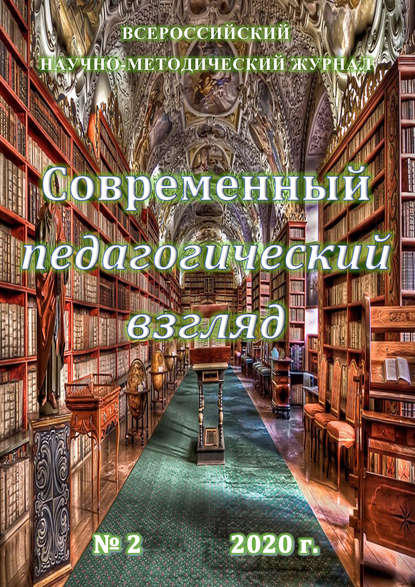 ВСЕРОССИЙСКИЙ
НАУЧНО-МЕТОДИЧЕСКИЙ ЖУРНАЛ

Современный
педагогический
взгляд

№ 2 2020 г.